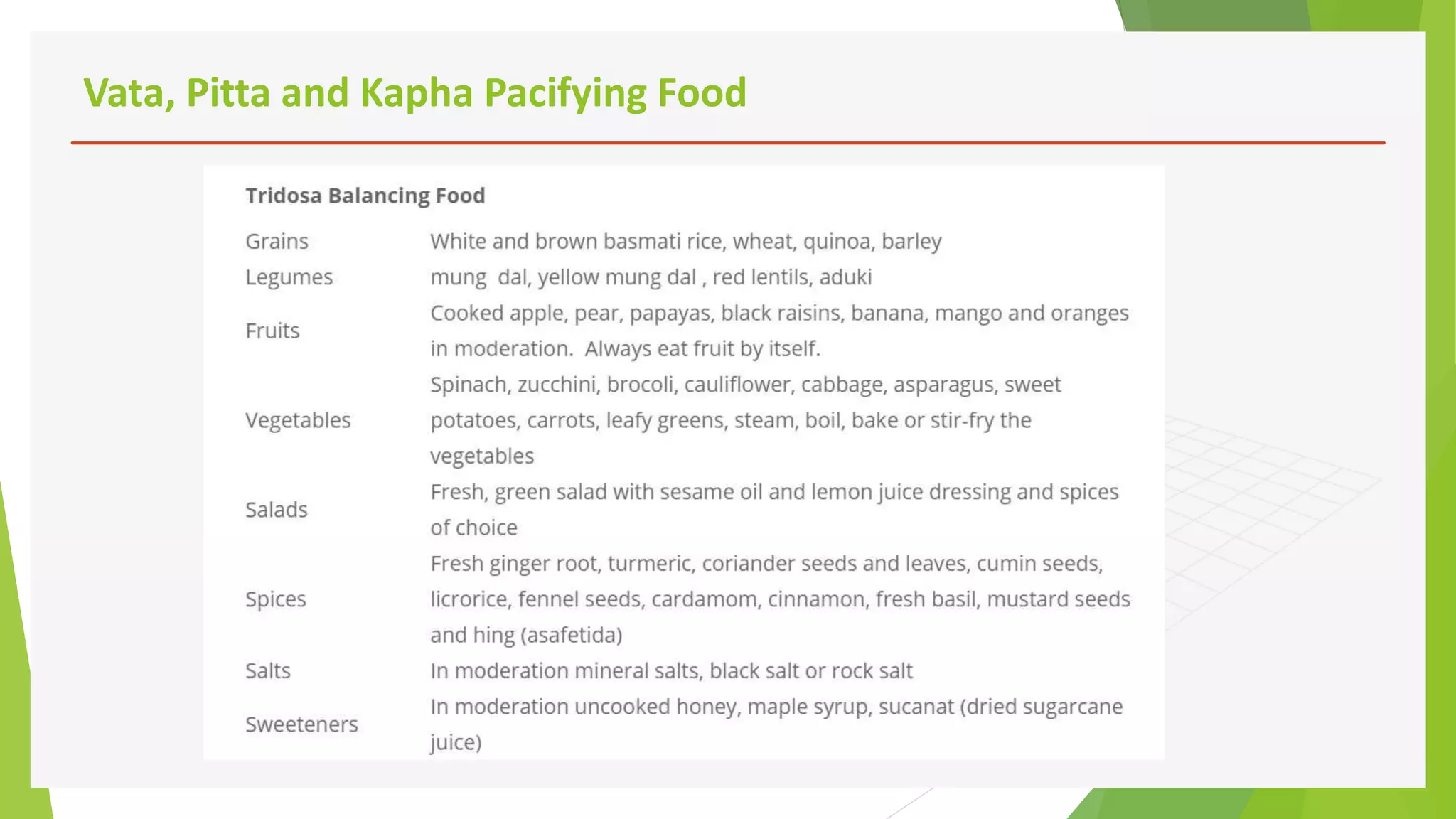 Vata, Pitta and Kapha Pacifying Food

Tridosa Balancing Food

| | |
|---|---|
| Grains | White and brown basmati rice, wheat, quinoa, barley |
| Legumes | mung dal, yellow mung dal , red lentils, aduki |
| Fruits | Cooked apple, pear, papayas, black raisins, banana, mango and oranges in moderation. Always eat fruit by itself. |
| Vegetables | Spinach, zucchini, brocoli, cauliflower, cabbage, asparagus, sweet potatoes, carrots, leafy greens, steam, boil, bake or stir-fry the vegetables |
| Salads | Fresh, green salad with sesame oil and lemon juice dressing and spices of choice |
| Spices | Fresh ginger root, turmeric, coriander seeds and leaves, cumin seeds, licrorice, fennel seeds, cardamom, cinnamon, fresh basil, mustard seeds and hing (asafetida) |
| Salts | In moderation mineral salts, black salt or rock salt |
| Sweeteners | In moderation uncooked honey, maple syrup, sucanat (dried sugarcane juice) |